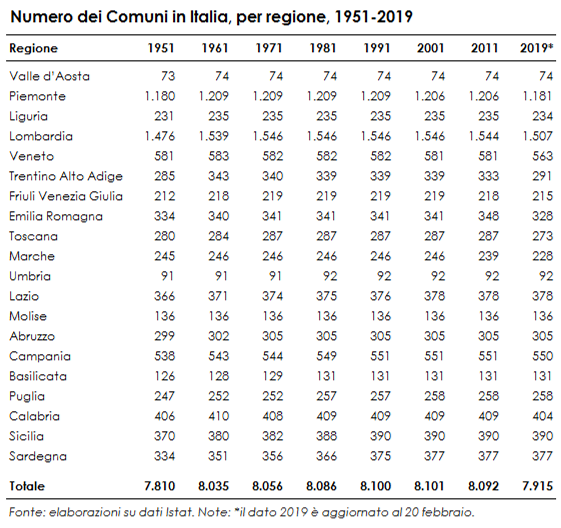 Numero dei Comuni in Italia, per regione, 1951-2019

| Regione | 1951 | 1961 | 1971 | 1981 | 1991 | 2001 | 2011 | 2019* |
|---|---|---|---|---|---|---|---|---|
| Valle d'Aosta | 73 | 74 | 74 | 74 | 74 | 74 | 74 | 74 |
| Piemonte | 1.180 | 1.209 | 1.209 | 1.209 | 1.209 | 1.206 | 1.206 | 1.181 |
| Liguria | 231 | 235 | 235 | 235 | 235 | 235 | 235 | 234 |
| Lombardia | 1.476 | 1.539 | 1.546 | 1.546 | 1.546 | 1.546 | 1.544 | 1.507 |
| Veneto | 581 | 583 | 582 | 582 | 582 | 581 | 581 | 563 |
| Trentino Alto Adige | 285 | 343 | 340 | 339 | 339 | 339 | 333 | 291 |
| Friuli Venezia Giulia | 212 | 218 | 219 | 219 | 219 | 219 | 218 | 215 |
| Emilia Romagna | 334 | 340 | 341 | 341 | 341 | 341 | 348 | 328 |
| Toscana | 280 | 284 | 287 | 287 | 287 | 287 | 287 | 273 |
| Marche | 245 | 246 | 246 | 246 | 246 | 246 | 239 | 228 |
| Umbria | 91 | 91 | 91 | 92 | 92 | 92 | 92 | 92 |
| Lazio | 366 | 371 | 374 | 375 | 376 | 378 | 378 | 378 |
| Molise | 136 | 136 | 136 | 136 | 136 | 136 | 136 | 136 |
| Abruzzo | 299 | 302 | 305 | 305 | 305 | 305 | 305 | 305 |
| Campania | 538 | 543 | 544 | 549 | 551 | 551 | 551 | 550 |
| Basilicata | 126 | 128 | 129 | 131 | 131 | 131 | 131 | 131 |
| Puglia | 247 | 252 | 252 | 257 | 257 | 258 | 258 | 258 |
| Calabria | 406 | 410 | 408 | 409 | 409 | 409 | 409 | 404 |
| Sicilia | 370 | 380 | 382 | 388 | 390 | 390 | 390 | 390 |
| Sardegna | 334 | 351 | 356 | 366 | 375 | 377 | 377 | 377 |
| Totale | 7.810 | 8.035 | 8.056 | 8.086 | 8.100 | 8.101 | 8.092 | 7.915 |

Fonte: elaborazioni su dati Istat. Note: *il dato 2019 è aggiornato al 20 febbraio.